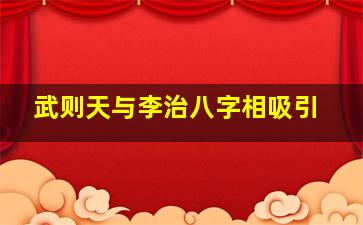 武则天与李治八字相吸引